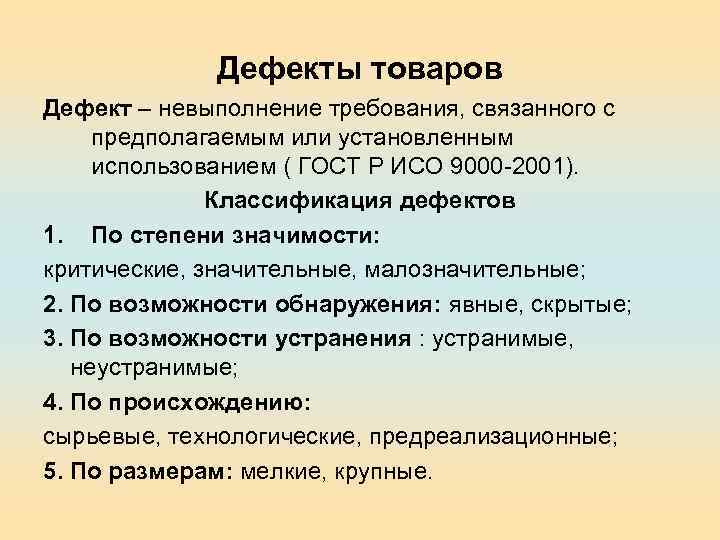 Дефекты товаров

Дефект – невыполнение требования, связанного с предполагаемым или установленным использованием ( ГОСТ Р ИСО 9000-2001).

Классификация дефектов

1. По степени значимости:

критические, значительные, малозначительные;

2. По возможности обнаружения: явные, скрытые;

3. По возможности устранения : устранимые, неустранимые;

4. По происхождению:

сырьевые, технологические, предреализационные;

5. По размерам: мелкие, крупные.